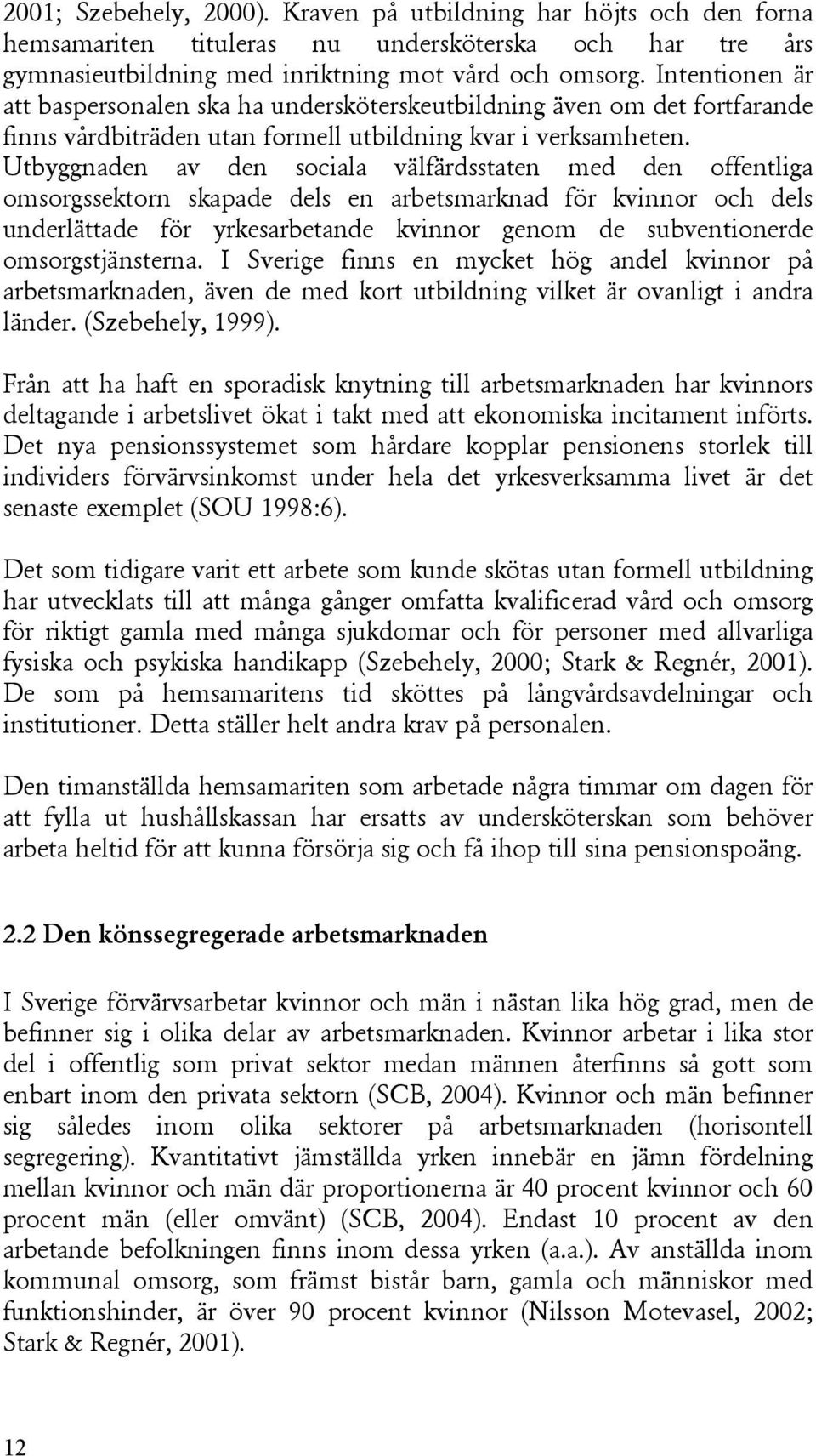 2001; Szebehely, 2000). Kraven på utbildning har höjts och den forna hemsamariten tituleras nu undersköterska och har tre års gymnasieutbildning med inriktning mot vård och omsorg. Intentionen är att baspersonalen ska ha undersköterskeutbildning även om det fortfarande finns vårdbiträden utan formell utbildning kvar i verksamheten. Utbyggnaden av den sociala välfärdsstaten med den offentliga omsorgssektorn skapade dels en arbetsmarknad för kvinnor och dels underlättade för yrkesarbetande kvinnor genom de subventionerde omsorgstjänsterna. I Sverige finns en mycket hög andel kvinnor på arbetsmarknaden, även de med kort utbildning vilket är ovanligt i andra länder. (Szebehely, 1999).

Från att ha haft en sporadisk knytning till arbetsmarknaden har kvinnors deltagande i arbetslivet ökat i takt med att ekonomiska incitament införts. Det nya pensionssystemet som hårdare kopplar pensionens storlek till individers förvärvsinkomst under hela det yrkesverksamma livet är det senaste exemplet (SOU 1998:6).

Det som tidigare varit ett arbete som kunde skötas utan formell utbildning har utvecklats till att många gånger omfatta kvalificerad vård och omsorg för riktigt gamla med många sjukdomar och för personer med allvarliga fysiska och psykiska handikapp (Szebehely, 2000; Stark & Regnér, 2001). De som på hemsamaritens tid sköttes på långvårdsavdelningar och institutioner. Detta ställer helt andra krav på personalen.

Den timanställda hemsamariten som arbetade några timmar om dagen för att fylla ut hushållskassan har ersatts av undersköterskan som behöver arbeta heltid för att kunna försörja sig och få ihop till sina pensionspoäng.

2.2 Den könssegregerade arbetsmarknaden

I Sverige förvärvsarbetar kvinnor och män i nästan lika hög grad, men de befinner sig i olika delar av arbetsmarknaden. Kvinnor arbetar i lika stor del i offentlig som privat sektor medan männen återfinns så gott som enbart inom den privata sektorn (SCB, 2004). Kvinnor och män befinner sig således inom olika sektorer på arbetsmarknaden (horisontell segregering). Kvantitativt jämställda yrken innebär en jämn fördelning mellan kvinnor och män där proportionerna är 40 procent kvinnor och 60 procent män (eller omvänt) (SCB, 2004). Endast 10 procent av den arbetande befolkningen finns inom dessa yrken (a.a.). Av anställda inom kommunal omsorg, som främst bistår barn, gamla och människor med funktionshinder, är över 90 procent kvinnor (Nilsson Motevasel, 2002; Stark & Regnér, 2001).

12